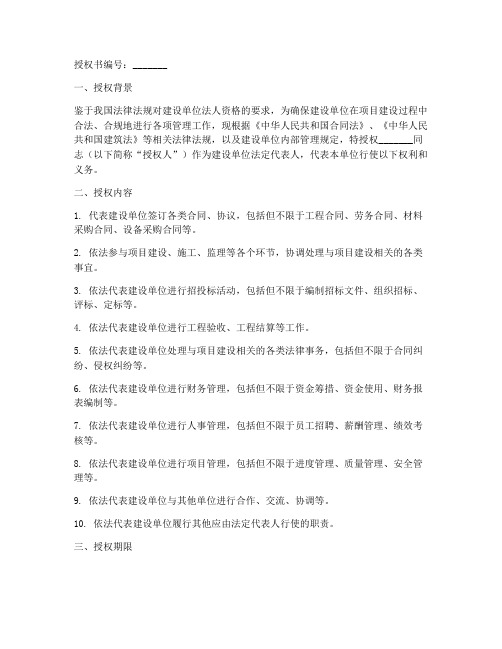 授权书编号：________

一、授权背景

鉴于我国法律法规对建设单位法人资格的要求，为确保建设单位在项目建设过程中合法、合规地进行各项管理工作，现根据《中华人民共和国合同法》、《中华人民共和国建筑法》等相关法律法规，以及建设单位内部管理规定，特授权________同志（以下简称“授权人”）作为建设单位法定代表人，代表本单位行使以下权利和义务。

二、授权内容

1. 代表建设单位签订各类合同、协议，包括但不限于工程合同、劳务合同、材料采购合同、设备采购合同等。

2. 依法参与项目建设、施工、监理等各个环节，协调处理与项目建设相关的各类事宜。

3. 依法代表建设单位进行招投标活动，包括但不限于编制招标文件、组织招标、评标、定标等。

4. 依法代表建设单位进行工程验收、工程结算等工作。

5. 依法代表建设单位处理与项目建设相关的各类法律事务，包括但不限于合同纠纷、侵权纠纷等。

6. 依法代表建设单位进行财务管理，包括但不限于资金筹措、资金使用、财务报表编制等。

7. 依法代表建设单位进行人事管理，包括但不限于员工招聘、薪酬管理、绩效考核等。

8. 依法代表建设单位进行项目管理，包括但不限于进度管理、质量管理、安全管理等。

9. 依法代表建设单位与其他单位进行合作、交流、协调等。

10. 依法代表建设单位履行其他应由法定代表人行使的职责。

三、授权期限